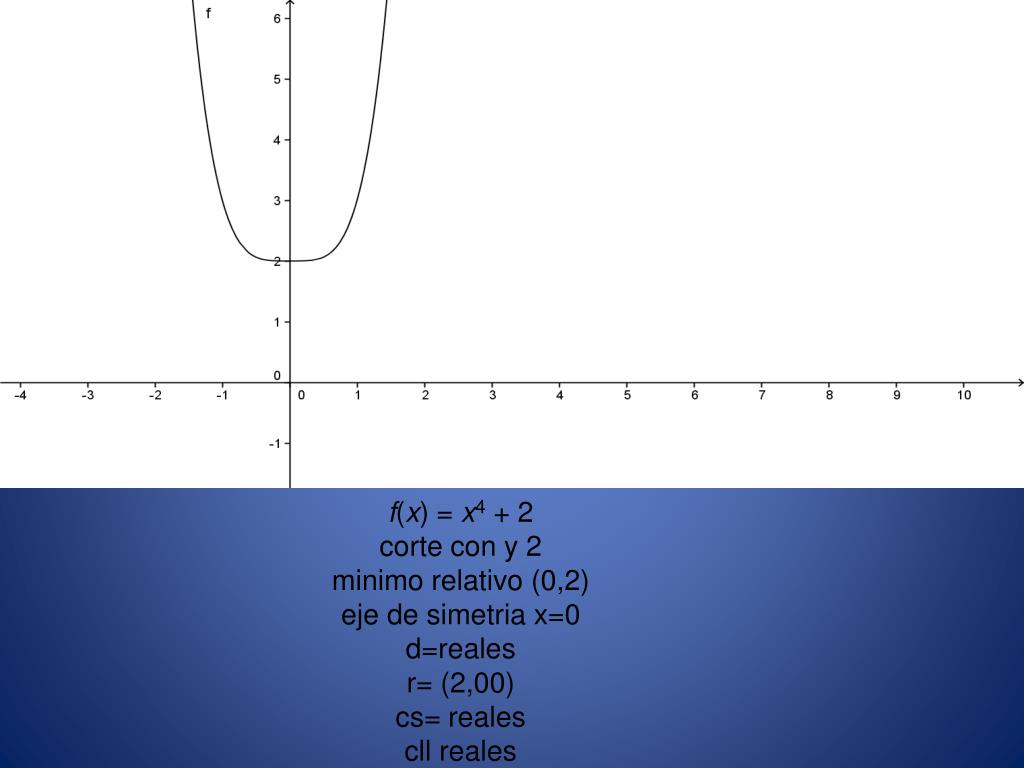 f

6

5

4

3

2

1

0

-1

-4 -3 -2 -1 0 1 2 3 4 5 6 7 8 9 10

$f(x) = x^4 + 2$
corte con y 2
minimo relativo (0,2)
eje de simetria x=0
d=reales
r= (2,00)
cs= reales
cll reales